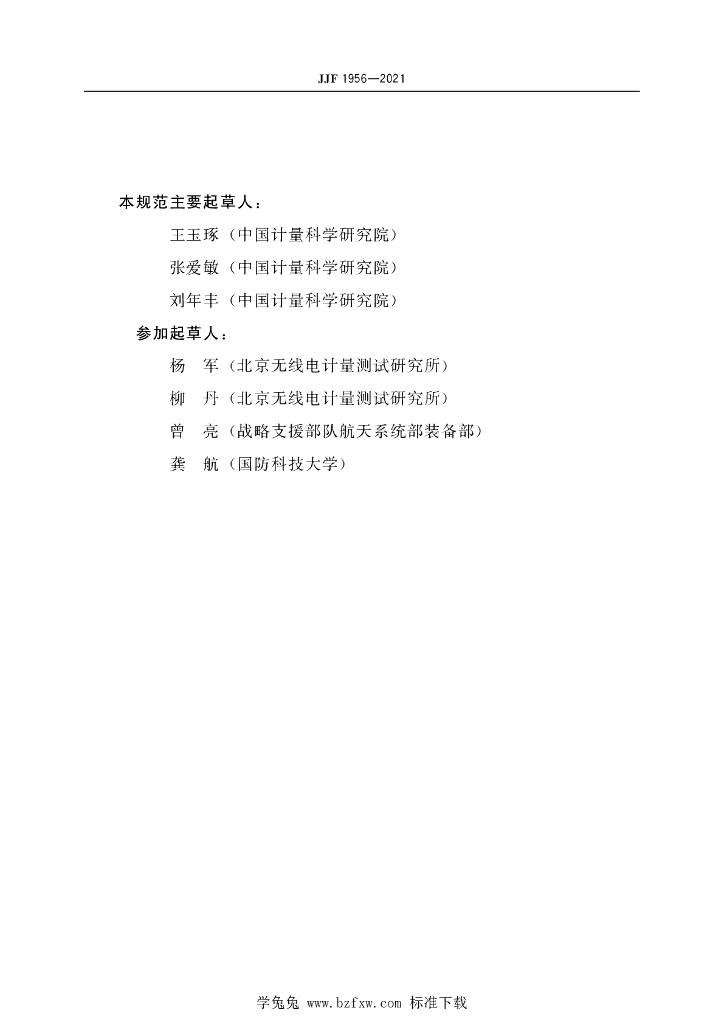 JJF 1956—2021

本规范主要起草人：

王玉琢（中国计量科学研究院）

张爱敏（中国计量科学研究院）

刘年丰（中国计量科学研究院）

参加起草人：

杨　军（北京无线电计量测试研究所）

柳　丹（北京无线电计量测试研究所）

曾　亮（战略支援部队航天系统部装备部）

龚　航（国防科技大学）

学兔兔 www.bzfxw.com 标准下载